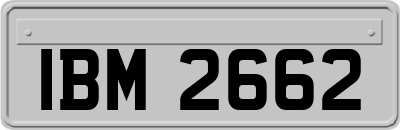 IBM 2662